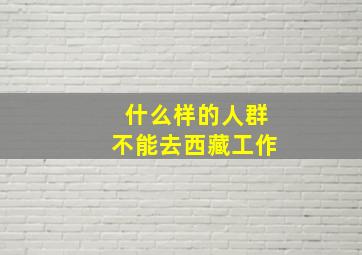 什么样的人群
不能去西藏工作